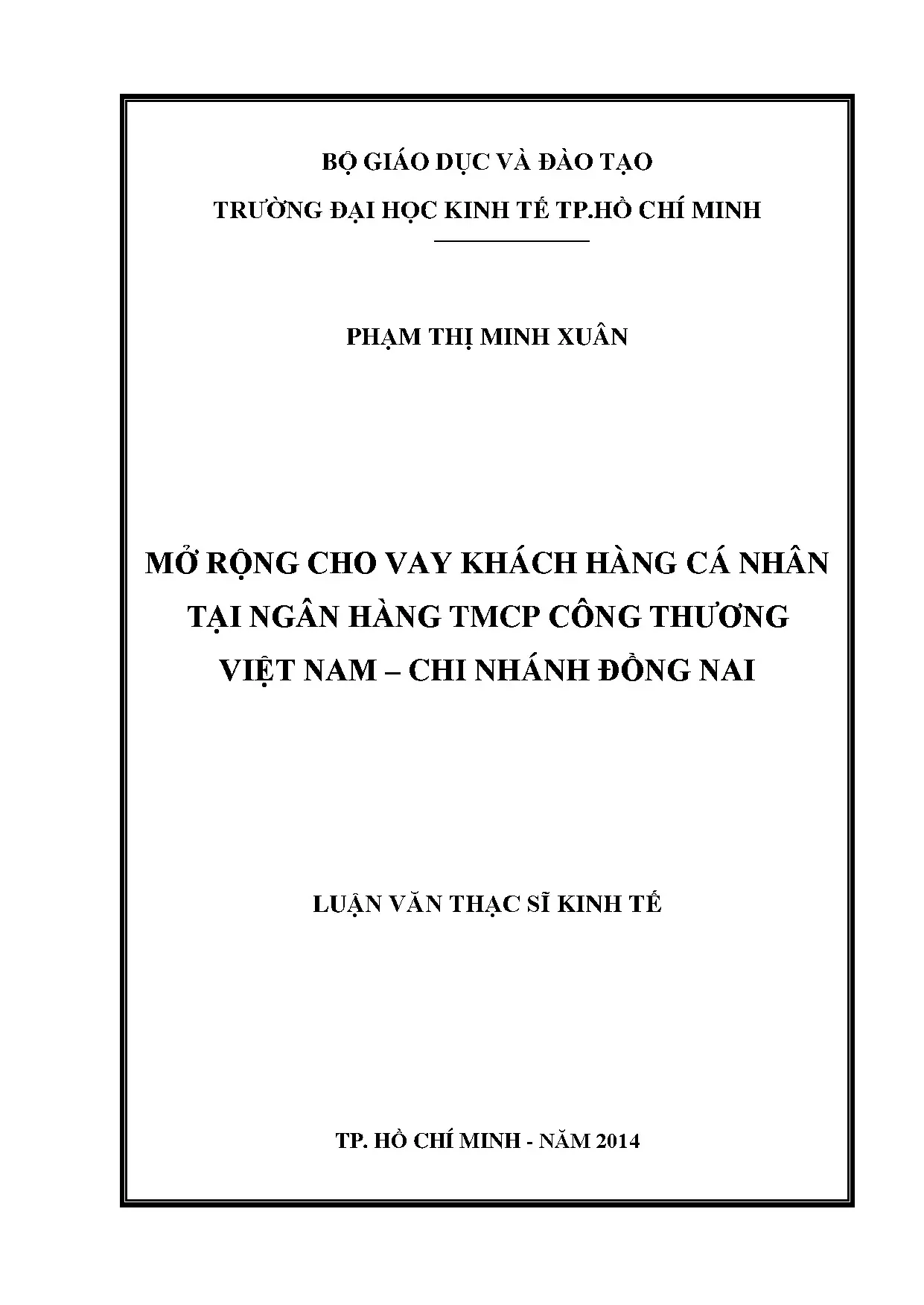 BỘ GIÁO DỤC VÀ ĐÀO TẠO

TRƯỜNG ĐẠI HỌC KINH TẾ TP.HỒ CHÍ MINH

PHẠM THỊ MINH XUÂN

MỞ RỘNG CHO VAY KHÁCH HÀNG CÁ NHÂN TẠI NGÂN HÀNG TMCP CÔNG THƯƠNG VIỆT NAM – CHI NHÁNH ĐỒNG NAI

LUẬN VĂN THẠC SĨ KINH TẾ

TP. HỒ CHÍ MINH - NĂM 2014